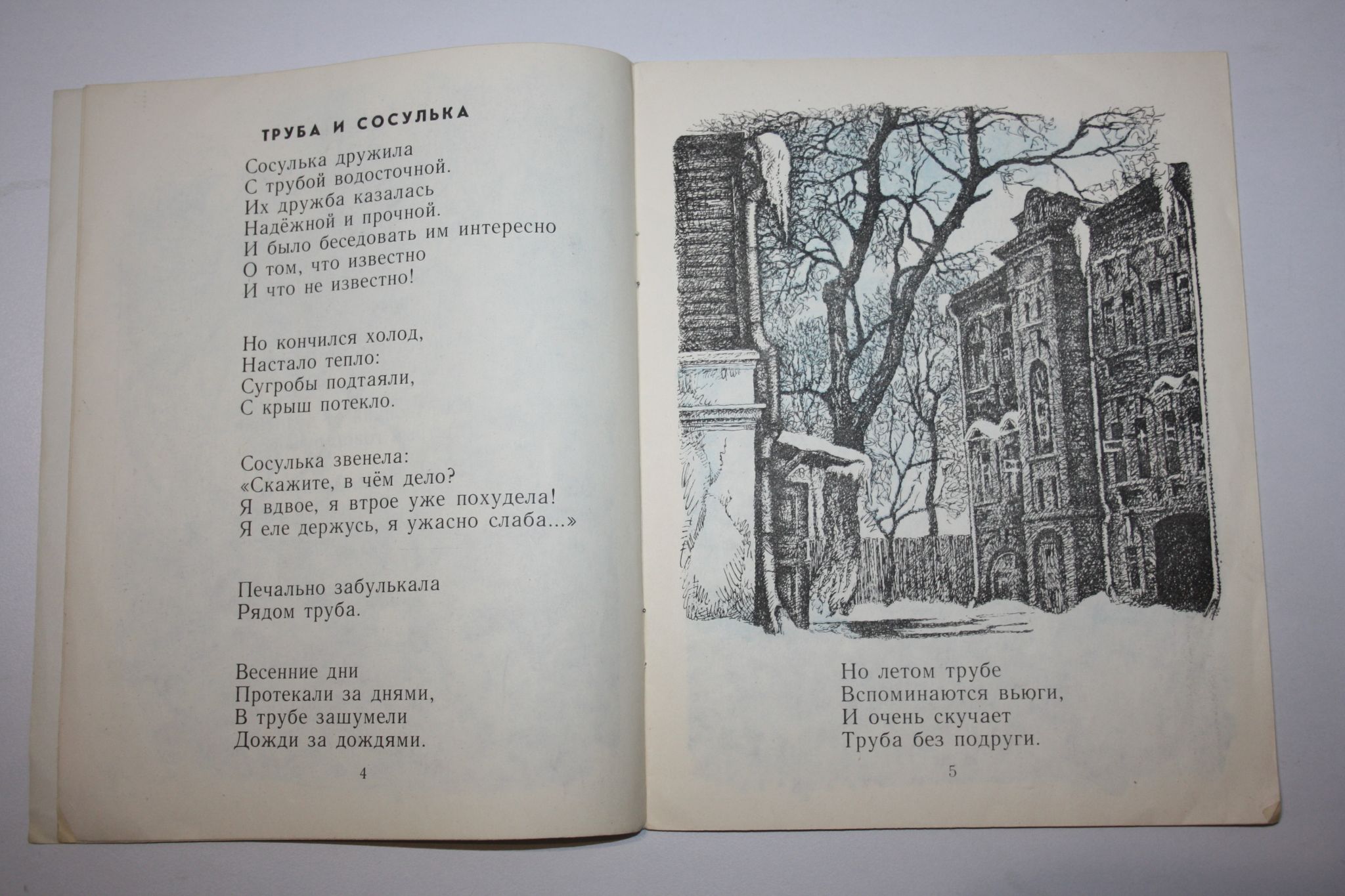 ТРУБА И СОСУЛЬКА

Сосулька дружила
С трубой водосточной.
Их дружба казалась
Надёжной и прочной.
И было беседовать им интересно
О том, что известно
И что не известно!

Но кончился холод,
Настало тепло:
Сугробы подтаяли,
С крыш потекло.

Сосулька звенела:
«Скажите, в чём дело?
Я вдвое, я втрое уже похудела!
Я еле держусь, я ужасно слаба...»

Печально забулькала
Рядом труба.

Весенние дни
Протекали за днями,
В трубе зашумели
Дожди за дождями.

4

Но летом трубе
Вспоминаются вьюги,
И очень скучает
Труба без подруги.

5